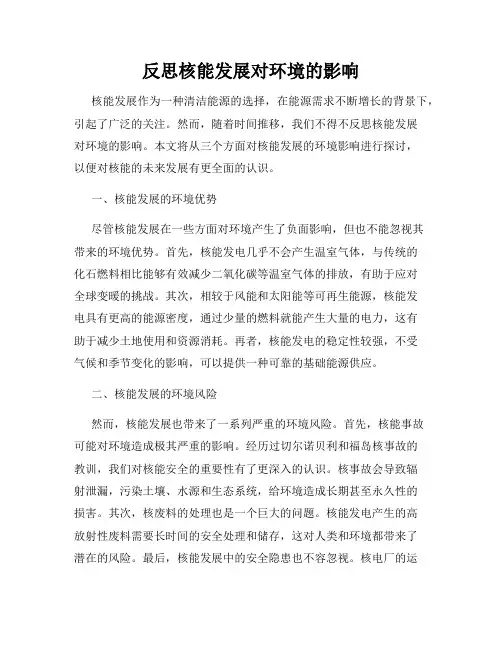 反思核能发展对环境的影响

核能发展作为一种清洁能源的选择，在能源需求不断增长的背景下，引起了广泛的关注。然而，随着时间推移，我们不得不反思核能发展对环境的影响。本文将从三个方面对核能发展的环境影响进行探讨，以便对核能的未来发展有更全面的认识。

一、核能发展的环境优势

尽管核能发展在一些方面对环境产生了负面影响，但也不能忽视其带来的环境优势。首先，核能发电几乎不会产生温室气体，与传统的化石燃料相比能够有效减少二氧化碳等温室气体的排放，有助于应对全球变暖的挑战。其次，相较于风能和太阳能等可再生能源，核能发电具有更高的能源密度，通过少量的燃料就能产生大量的电力，这有助于减少土地使用和资源消耗。再者，核能发电的稳定性较强，不受气候和季节变化的影响，可以提供一种可靠的基础能源供应。

二、核能发展的环境风险

然而，核能发展也带来了一系列严重的环境风险。首先，核能事故可能对环境造成极其严重的影响。经历过切尔诺贝利和福岛核事故的教训，我们对核能安全的重要性有了更深入的认识。核事故会导致辐射泄漏，污染土壤、水源和生态系统，给环境造成长期甚至永久性的损害。其次，核废料的处理也是一个巨大的问题。核能发电产生的高放射性废料需要长时间的安全处理和储存，这对人类和环境都带来了潜在的风险。最后，核能发展中的安全隐患也不容忽视。核电厂的运